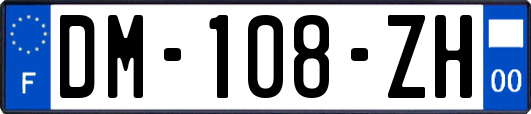 F
DM-108-ZH
00